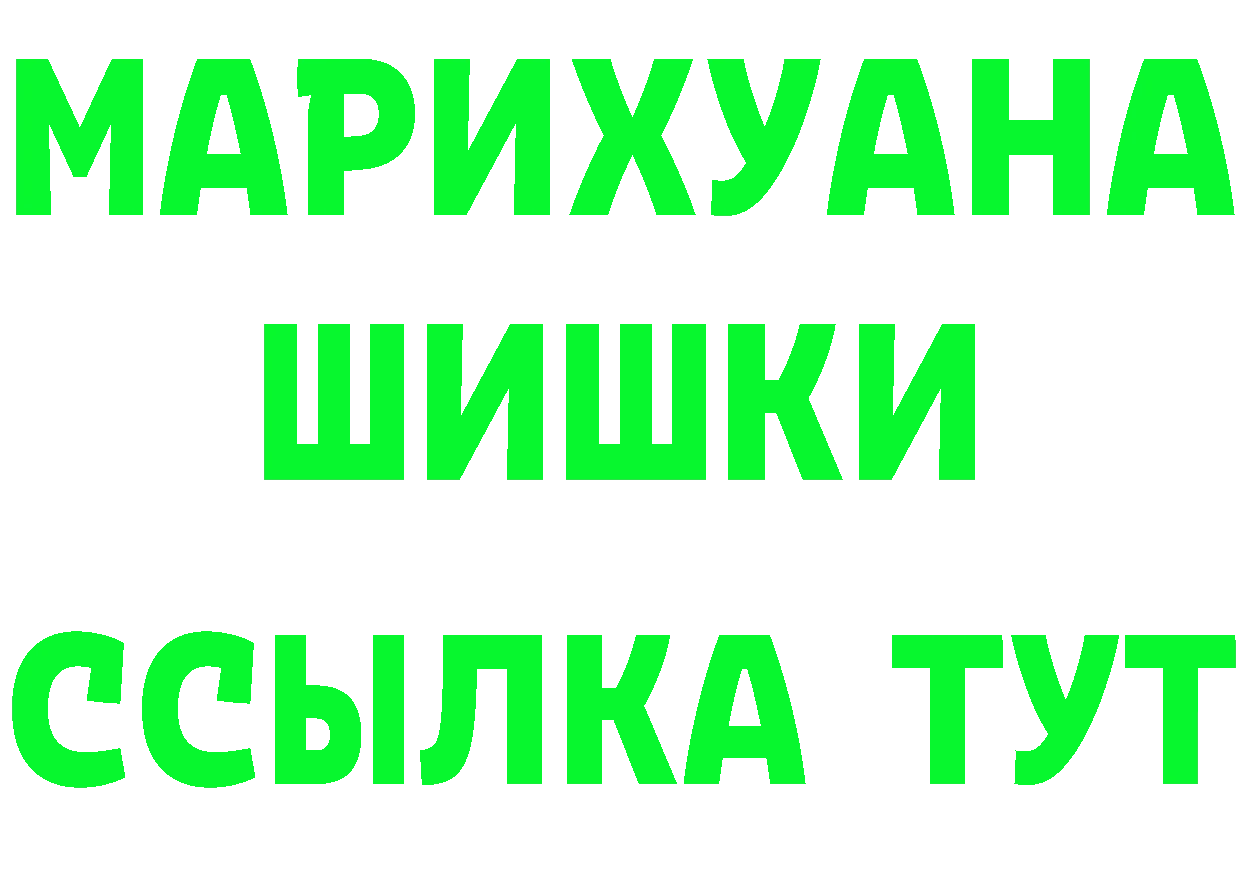 МАРИХУАНА
ШИШКИ
ССЫЛКА ТУТ